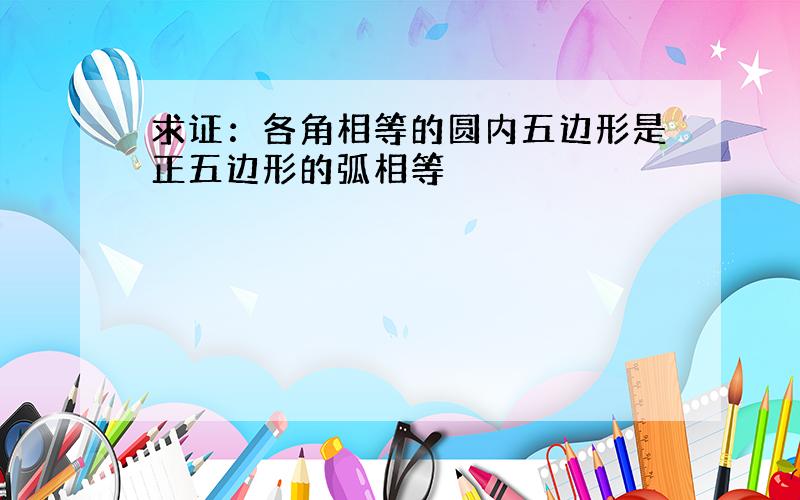 求证：各角相等的圆内五边形是正五边形的弧相等